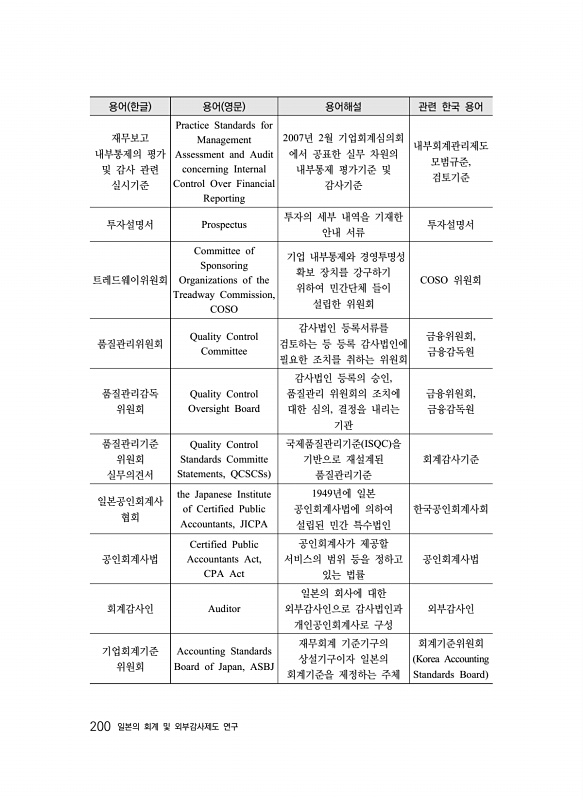 | 용어(한글) | 용어(영문) | 용어해설 | 관련 한국 용어 |
|---|---|---|---|
| 재무보고 내부통제의 평가 및 감사 관련 실시기준 | Practice Standards for Management Assessment and Audit concerning Internal Control Over Financial Reporting | 2007년 2월 기업회계심의회에서 공표한 실무 차원의 내부통제 평가기준 및 감사기준 | 내부회계관리제도 모범규준, 검토기준 |
| 투자설명서 | Prospectus | 투자의 세부 내역을 기재한 안내 서류 | 투자설명서 |
| 트레드웨이위원회 | Committee of Sponsoring Organizations of the Treadway Commission, COSO | 기업 내부통제와 경영투명성 확보 장치를 강구하기 위하여 민간단체 들이 설립한 위원회 | COSO 위원회 |
| 품질관리위원회 | Quality Control Committee | 감사법인 등록서류를 검토하는 등 등록 감사법인에 필요한 조치를 취하는 위원회 | 금융위원회, 금융감독원 |
| 품질관리감독 위원회 | Quality Control Oversight Board | 감사법인 등록의 승인, 품질관리 위원회의 조치에 대한 심의, 결정을 내리는 기관 | 금융위원회, 금융감독원 |
| 품질관리기준 위원회 실무의견서 | Quality Control Standards Committe Statements, QCSCSs) | 국제품질관리기준(ISQC)을 기반으로 재설계된 품질관리기준 | 회계감사기준 |
| 일본공인회계사 협회 | the Japanese Institute of Certified Public Accountants, JICPA | 1949년에 일본 공인회계사법에 의하여 설립된 민간 특수법인 | 한국공인회계사회 |
| 공인회계사법 | Certified Public Accountants Act, CPA Act | 공인회계사가 제공할 서비스의 범위 등을 정하고 있는 법률 | 공인회계사법 |
| 회계감사인 | Auditor | 일본의 회사에 대한 외부감사인으로 감사법인과 개인공인회계사로 구성 | 외부감사인 |
| 기업회계기준 위원회 | Accounting Standards Board of Japan, ASBJ | 재무회계 기준기구의 상설기구이자 일본의 회계기준을 제정하는 주체 | 회계기준위원회 (Korea Accounting Standards Board) |

200 일본의 회계 및 외부감사제도 연구